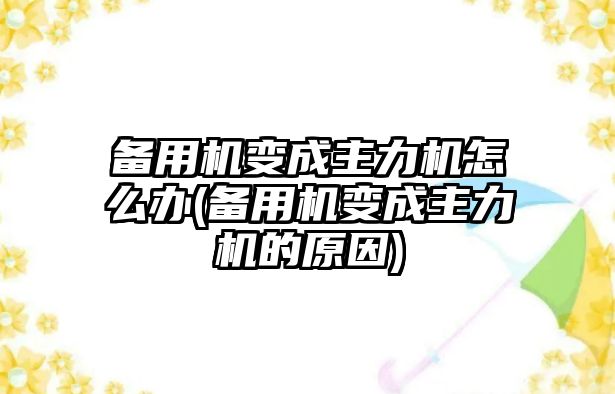 备用机变成主力机怎么办(备用机变成主力机的原因)